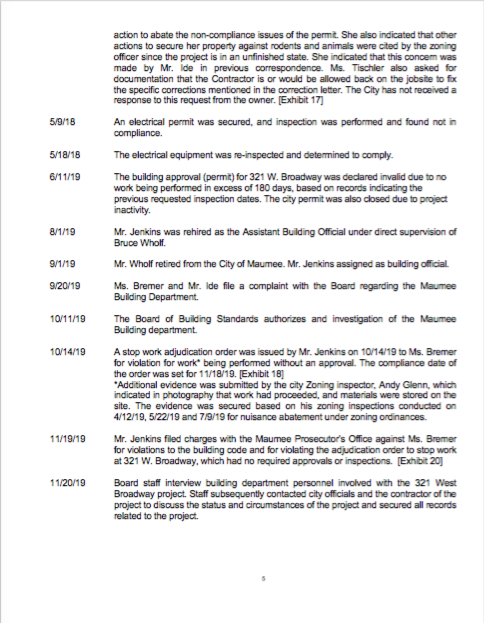 action to abate the non-compliance issues of the permit. She also indicated that other actions to secure her property against rodents and animals were cited by the zoning officer since the project is in an unfinished state. She indicated that this concern was made by Mr. Ide in previous correspondence. Ms. Tischler also asked for documentation that the Contractor is or would be allowed back on the jobsite to fix the specific corrections mentioned in the correction letter. The City has not received a response to this request from the owner. [Exhibit 17]

5/9/18 An electrical permit was secured, and inspection was performed and found not in compliance.

5/18/18 The electrical equipment was re-inspected and determined to comply.

6/11/19 The building approval (permit) for 321 W. Broadway was declared invalid due to no work being performed in excess of 180 days, based on records indicating the previous requested inspection dates. The city permit was also closed due to project inactivity.

8/1/19 Mr. Jenkins was rehired as the Assistant Building Official under direct supervision of Bruce Wholf.

9/1/19 Mr. Wholf retired from the City of Maumee. Mr. Jenkins assigned as building official.

9/20/19 Ms. Bremer and Mr. Ide file a complaint with the Board regarding the Maumee Building Department.

10/11/19 The Board of Building Standards authorizes and investigation of the Maumee Building department.

10/14/19 A stop work adjudication order was issued by Mr. Jenkins on 10/14/19 to Ms. Bremer for violation for work* being performed without an approval. The compliance date of the order was set for 11/18/19. [Exhibit 18]
*Additional evidence was submitted by the city Zoning inspector, Andy Glenn, which indicated in photography that work had proceeded, and materials were stored on the site. The evidence was secured based on his zoning inspections conducted on 4/12/19, 5/22/19 and 7/9/19 for nuisance abatement under zoning ordinances.

11/19/19 Mr. Jenkins filed charges with the Maumee Prosecutor's Office against Ms. Bremer for violations to the building code and for violating the adjudication order to stop work at 321 W. Broadway, which had no required approvals or inspections. [Exhibit 20]

11/20/19 Board staff interview building department personnel involved with the 321 West Broadway project. Staff subsequently contacted city officials and the contractor of the project to discuss the status and circumstances of the project and secured all records related to the project.

5